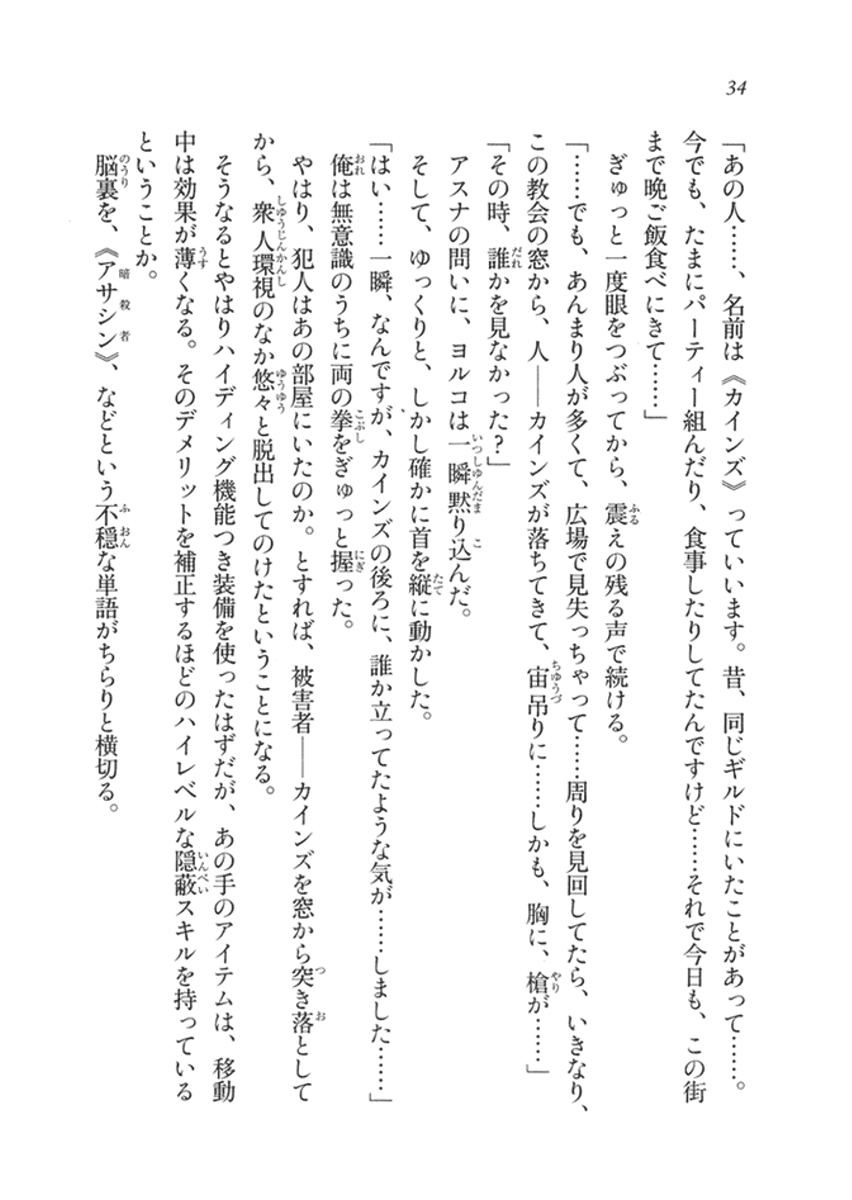 34

「あの人……、名前は《カインズ》っていいます。昔、同じギルドにいたことがあって……。今でも、たまにパーティー組んだり、食事したりしてたんですけど……それで今日も、この街まで晩ご飯食べにきて……」

ぎゅっと一度眼をつぶってから、震えの残る声で続ける。

「……でも、あんまり人が多くて、広場で見失っちゃって……周りを見回してたら、いきなり、この教会の窓から、人──カインズが落ちてきて、宙吊りに……しかも、胸に、槍が……」

「その時、誰かを見なかった？」

アスナの問いに、ヨルコは一瞬黙り込んだ。

そして、ゆっくりと、しかし確かに首を縦に動かした。

「はい……一瞬、なんですが、カインズの後ろに、誰か立ってたような気が……しました……」

俺は無意識のうちに両の拳をぎゅっと握った。

やはり、犯人はあの部屋にいたのか。とすれば、被害者──カインズを窓から突き落としてから、衆人環視のなか悠々と脱出してのけたということになる。

そうなるとやはりハイディング機能つき装備を使ったはずだが、あの手のアイテムは、移動中は効果が薄くなる。そのデメリットを補正するほどのハイレベルな隠蔽スキルを持っているということか。

脳裏を、《アサシン》、などという不穏な単語がちらりと横切る。